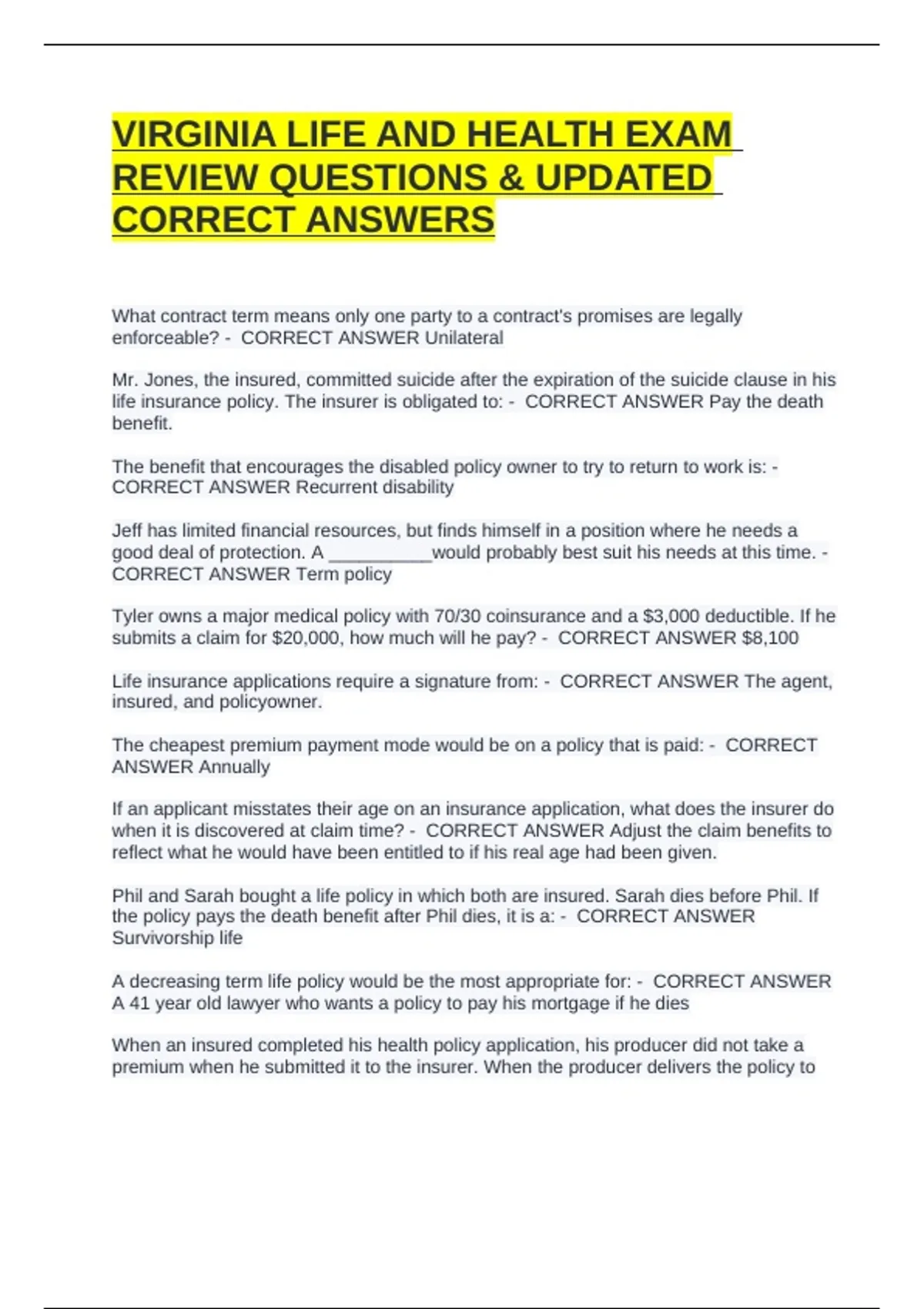 VIRGINIA LIFE AND HEALTH EXAM REVIEW QUESTIONS & UPDATED CORRECT ANSWERS

What contract term means only one party to a contract's promises are legally enforceable? - CORRECT ANSWER Unilateral

Mr. Jones, the insured, committed suicide after the expiration of the suicide clause in his life insurance policy. The insurer is obligated to: - CORRECT ANSWER Pay the death benefit.

The benefit that encourages the disabled policy owner to try to return to work is: - CORRECT ANSWER Recurrent disability

Jeff has limited financial resources, but finds himself in a position where he needs a good deal of protection. A ____would probably best suit his needs at this time. - CORRECT ANSWER Term policy

Tyler owns a major medical policy with 70/30 coinsurance and a $3,000 deductible. If he submits a claim for $20,000, how much will he pay? - CORRECT ANSWER $8,100

Life insurance applications require a signature from: - CORRECT ANSWER The agent, insured, and policyowner.

The cheapest premium payment mode would be on a policy that is paid: - CORRECT ANSWER Annually

If an applicant misstates their age on an insurance application, what does the insurer do when it is discovered at claim time? - CORRECT ANSWER Adjust the claim benefits to reflect what he would have been entitled to if his real age had been given.

Phil and Sarah bought a life policy in which both are insured. Sarah dies before Phil. If the policy pays the death benefit after Phil dies, it is a: - CORRECT ANSWER Survivorship life

A decreasing term life policy would be the most appropriate for: - CORRECT ANSWER A 41 year old lawyer who wants a policy to pay his mortgage if he dies

When an insured completed his health policy application, his producer did not take a premium when he submitted it to the insurer. When the producer delivers the policy to